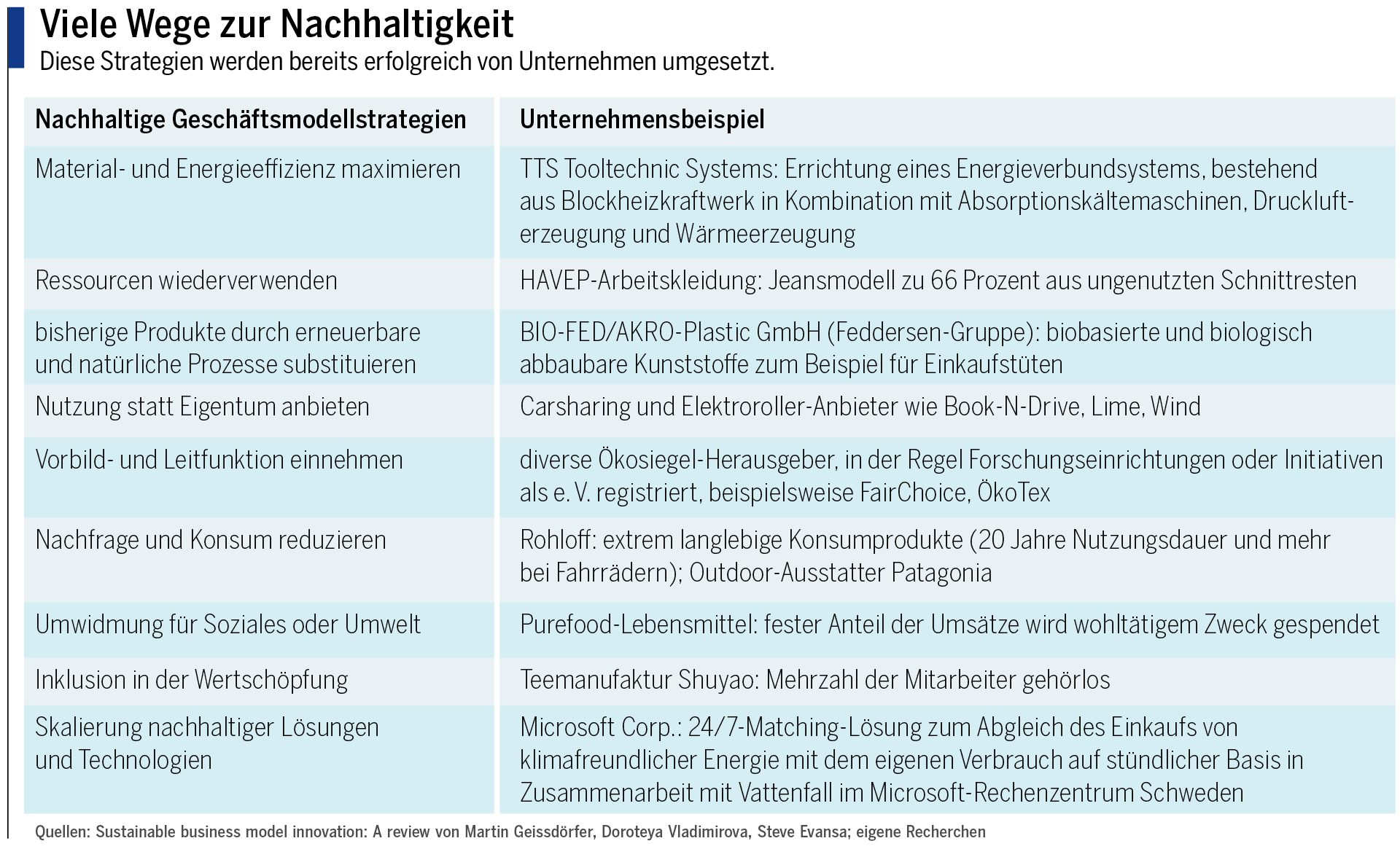 Viele Wege zur Nachhaltigkeit

Diese Strategien werden bereits erfolgreich von Unternehmen umgesetzt.

| Nachhaltige Geschäftsmodellstrategien | Unternehmensbeispiel |
|---|---|
| Material- und Energieeffizienz maximieren | TTS Tooltechnic Systems: Errichtung eines Energieverbundsystems, bestehend aus Blockheizkraftwerk in Kombination mit Absorptionskältemaschinen, Drucklufterzeugung und Wärmeerzeugung |
| Ressourcen wiederverwenden | HAVEP-Arbeitskleidung: Jeansmodell zu 66 Prozent aus ungenutzten Schnittresten |
| bisherige Produkte durch erneuerbare und natürliche Prozesse substituieren | BIO-FED/AKRO-Plastic GmbH (Feddersen-Gruppe): biobasierte und biologisch abbaubare Kunststoffe zum Beispiel für Einkaufstüten |
| Nutzung statt Eigentum anbieten | Carsharing und Elektroroller-Anbieter wie Book-N-Drive, Lime, Wind |
| Vorbild- und Leitfunktion einnehmen | diverse Ökosiegel-Herausgeber, in der Regel Forschungseinrichtungen oder Initiativen als e. V. registriert, beispielsweise FairChoice, ÖkoTex |
| Nachfrage und Konsum reduzieren | Rohloff: extrem langlebige Konsumprodukte (20 Jahre Nutzungsdauer und mehr bei Fahrrädern); Outdoor-Ausstatter Patagonia |
| Umwidmung für Soziales oder Umwelt | Purefood-Lebensmittel: fester Anteil der Umsätze wird wohltätigem Zweck gespendet |
| Inklusion in der Wertschöpfung | Teemanufaktur Shuyao: Mehrzahl der Mitarbeiter gehörlos |
| Skalierung nachhaltiger Lösungen und Technologien | Microsoft Corp.: 24/7-Matching-Lösung zum Abgleich des Einkaufs von klimafreundlicher Energie mit dem eigenen Verbrauch auf stündlicher Basis in Zusammenarbeit mit Vattenfall im Microsoft-Rechenzentrum Schweden |

Quellen: Sustainable business model innovation: A review von Martin Geissdörfer, Doroteya Vladimirova, Steve Evansa; eigene Recherchen